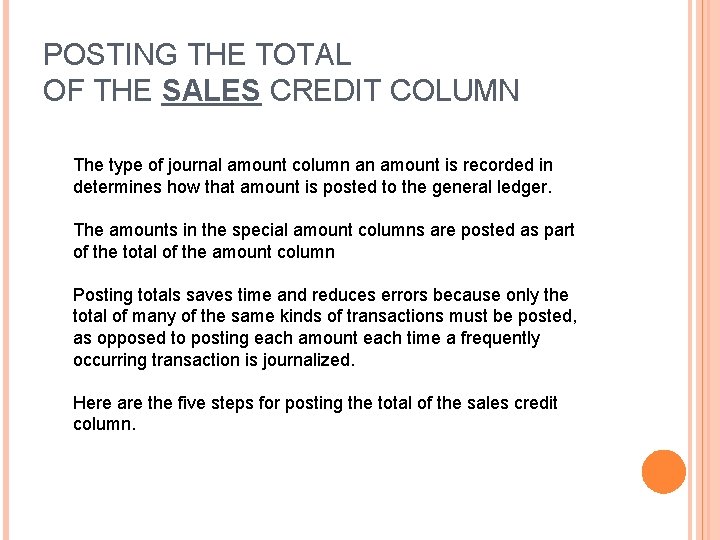 POSTING THE TOTAL
OF THE SALES CREDIT COLUMN

The type of journal amount column an amount is recorded in determines how that amount is posted to the general ledger.

The amounts in the special amount columns are posted as part of the total of the amount column

Posting totals saves time and reduces errors because only the total of many of the same kinds of transactions must be posted, as opposed to posting each amount each time a frequently occurring transaction is journalized.

Here are the five steps for posting the total of the sales credit column.